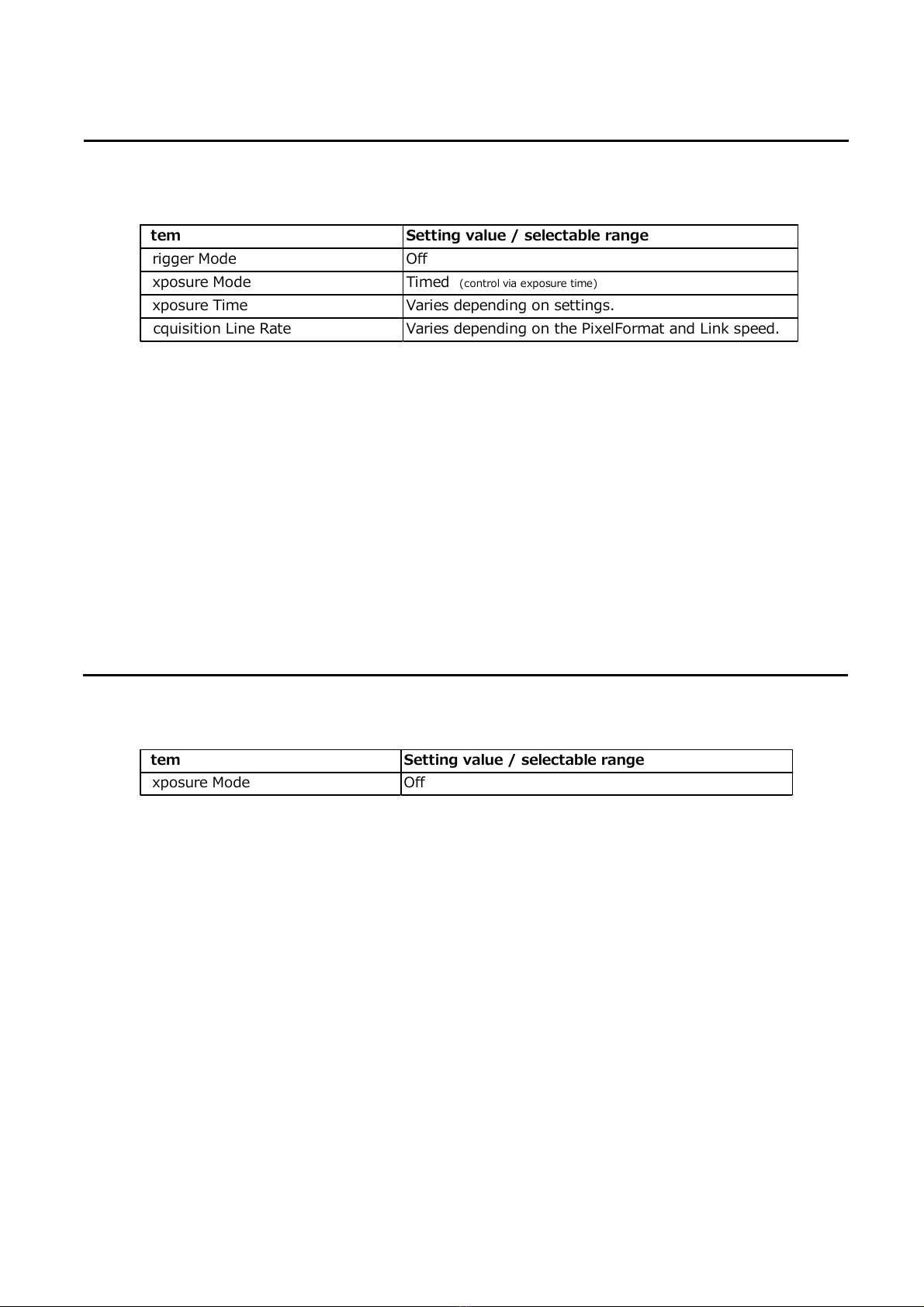 | tem | Setting value / selectable range |
|---|---|
| rigger Mode | Off |
| xposure Mode | Timed (control via exposure time) |
| xposure Time | Varies depending on settings. |
| cquisition Line Rate | Varies depending on the PixelFormat and Link speed. |

| tem | Setting value / selectable range |
|---|---|
| xposure Mode | Off |